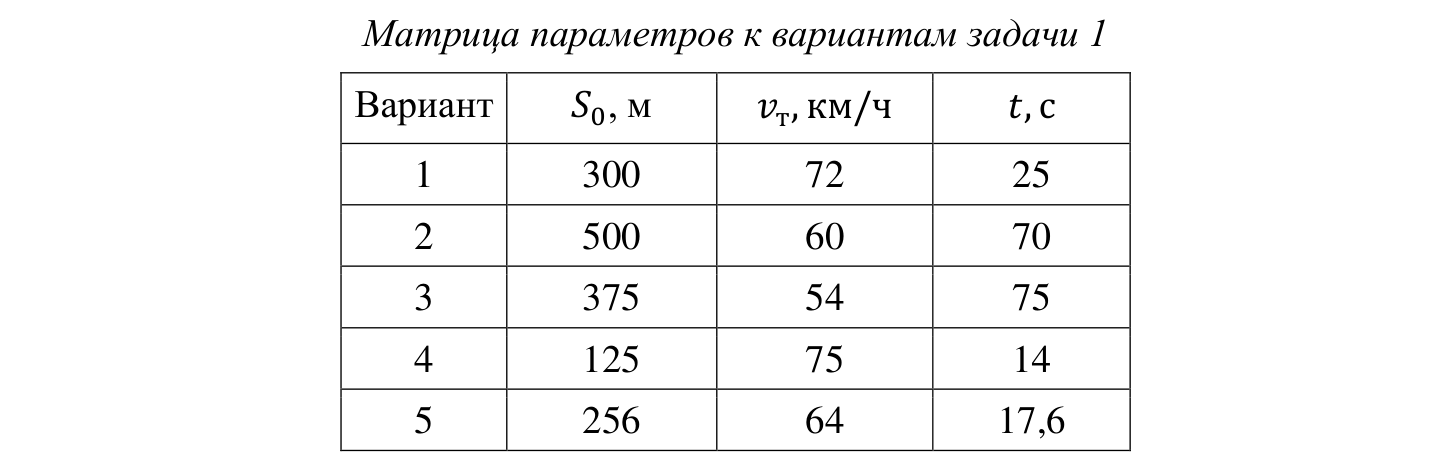 Матрица параметров к вариантам задачи 1

| Вариант | $S_0$, м | $v_т$, км/ч | $t$, с |
|---|---|---|---|
| 1 | 300 | 72 | 25 |
| 2 | 500 | 60 | 70 |
| 3 | 375 | 54 | 75 |
| 4 | 125 | 75 | 14 |
| 5 | 256 | 64 | 17,6 |